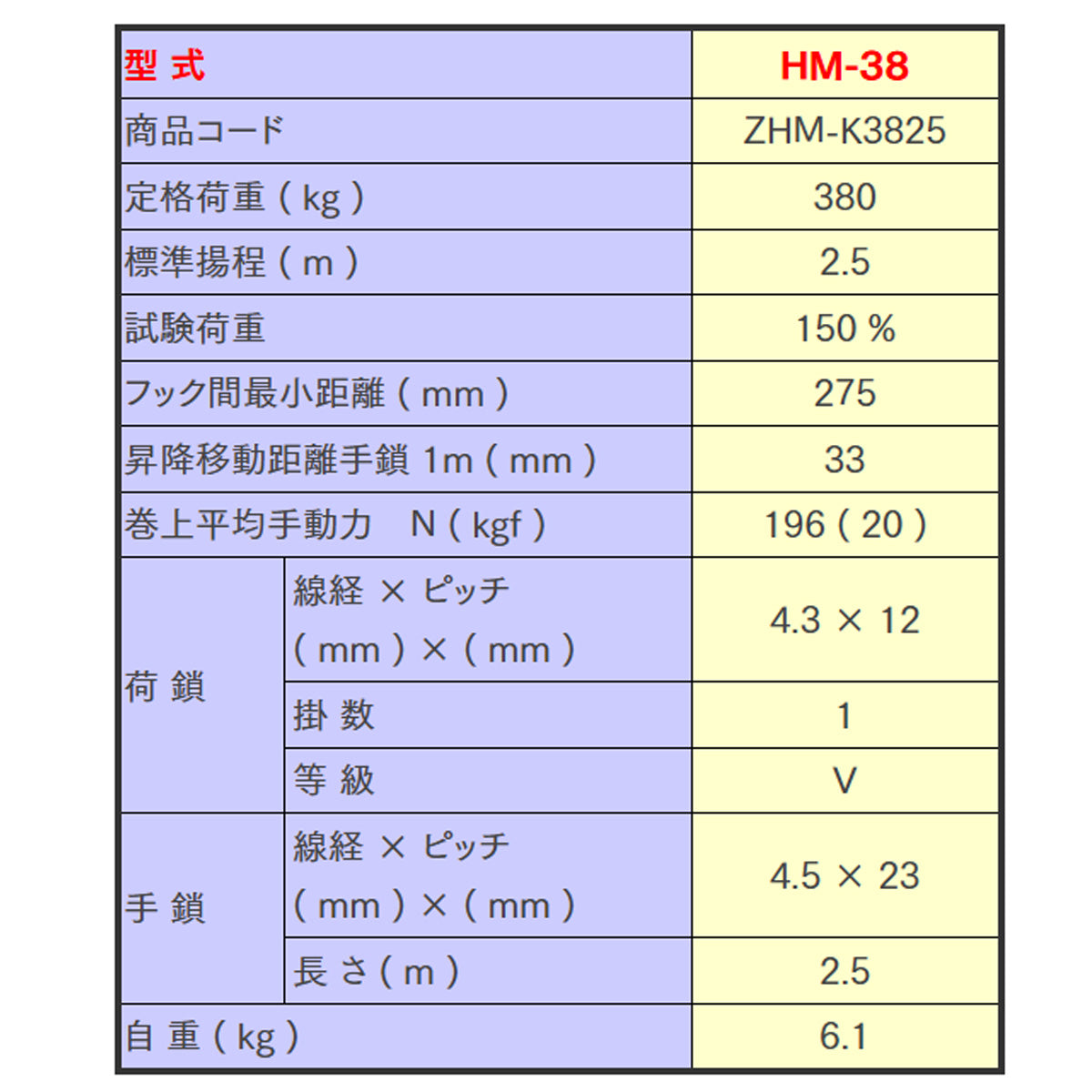 | 型 式 | | HM-38 |
|---|---|---|
| 商品コード | | ZHM-K3825 |
| 定格荷重 ( kg ) | | 380 |
| 標準揚程 ( m ) | | 2.5 |
| 試験荷重 | | 150 % |
| フック間最小距離 ( mm ) | | 275 |
| 昇降移動距離手鎖 1m ( mm ) | | 33 |
| 巻上平均手動力　N ( kgf ) | | 196 ( 20 ) |
| 荷 鎖 | 線経 × ピッチ ( mm ) × ( mm ) | 4.3 × 12 |
| | 掛 数 | 1 |
| | 等 級 | V |
| 手 鎖 | 線経 × ピッチ ( mm ) × ( mm ) | 4.5 × 23 |
| | 長 さ ( m ) | 2.5 |
| 自 重 ( kg ) | | 6.1 |